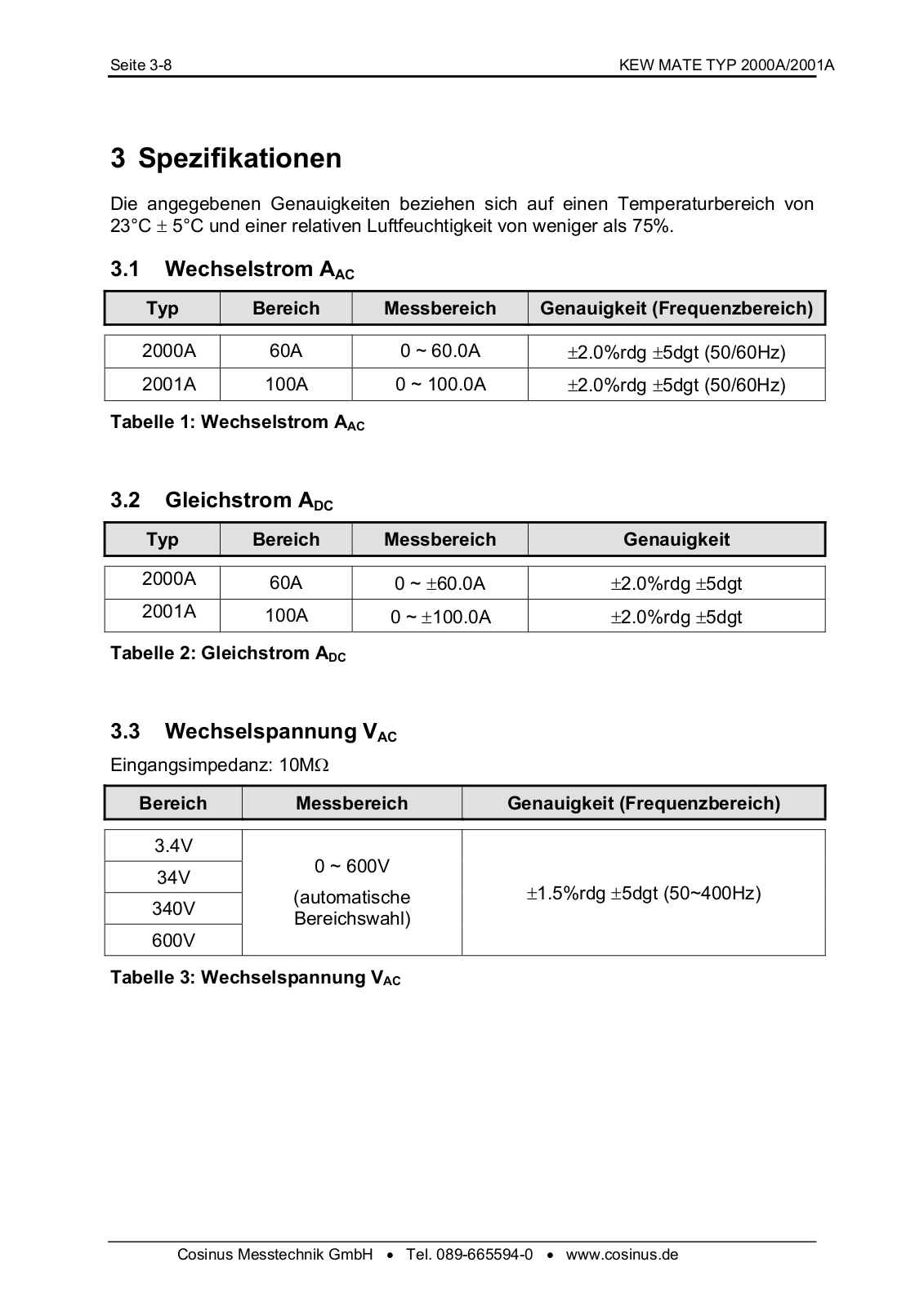 Seite 3-8

KEW MATE TYP 2000A/2001A

3 Spezifikationen

Die angegebenen Genauigkeiten beziehen sich auf einen Temperaturbereich von 23°C ± 5°C und einer relativen Luftfeuchtigkeit von weniger als 75%.

3.1 Wechselstrom $A_{AC}$

| Typ | Bereich | Messbereich | Genauigkeit (Frequenzbereich) |
|---|---|---|---|
| 2000A | 60A | 0 ~ 60.0A | ±2.0%rdg ±5dgt (50/60Hz) |
| 2001A | 100A | 0 ~ 100.0A | ±2.0%rdg ±5dgt (50/60Hz) |

Tabelle 1: Wechselstrom $A_{AC}$

3.2 Gleichstrom $A_{DC}$

| Typ | Bereich | Messbereich | Genauigkeit |
|---|---|---|---|
| 2000A | 60A | 0 ~ ±60.0A | ±2.0%rdg ±5dgt |
| 2001A | 100A | 0 ~ ±100.0A | ±2.0%rdg ±5dgt |

Tabelle 2: Gleichstrom $A_{DC}$

3.3 Wechselspannung $V_{AC}$

Eingangsimpedanz: 10MΩ

| Bereich | Messbereich | Genauigkeit (Frequenzbereich) |
|---|---|---|
| 3.4V | 0 ~ 600V (automatische Bereichswahl) | ±1.5%rdg ±5dgt (50~400Hz) |
| 34V | | |
| 340V | | |
| 600V | | |

Tabelle 3: Wechselspannung $V_{AC}$

Cosinus Messtechnik GmbH • Tel. 089-665594-0 • www.cosinus.de